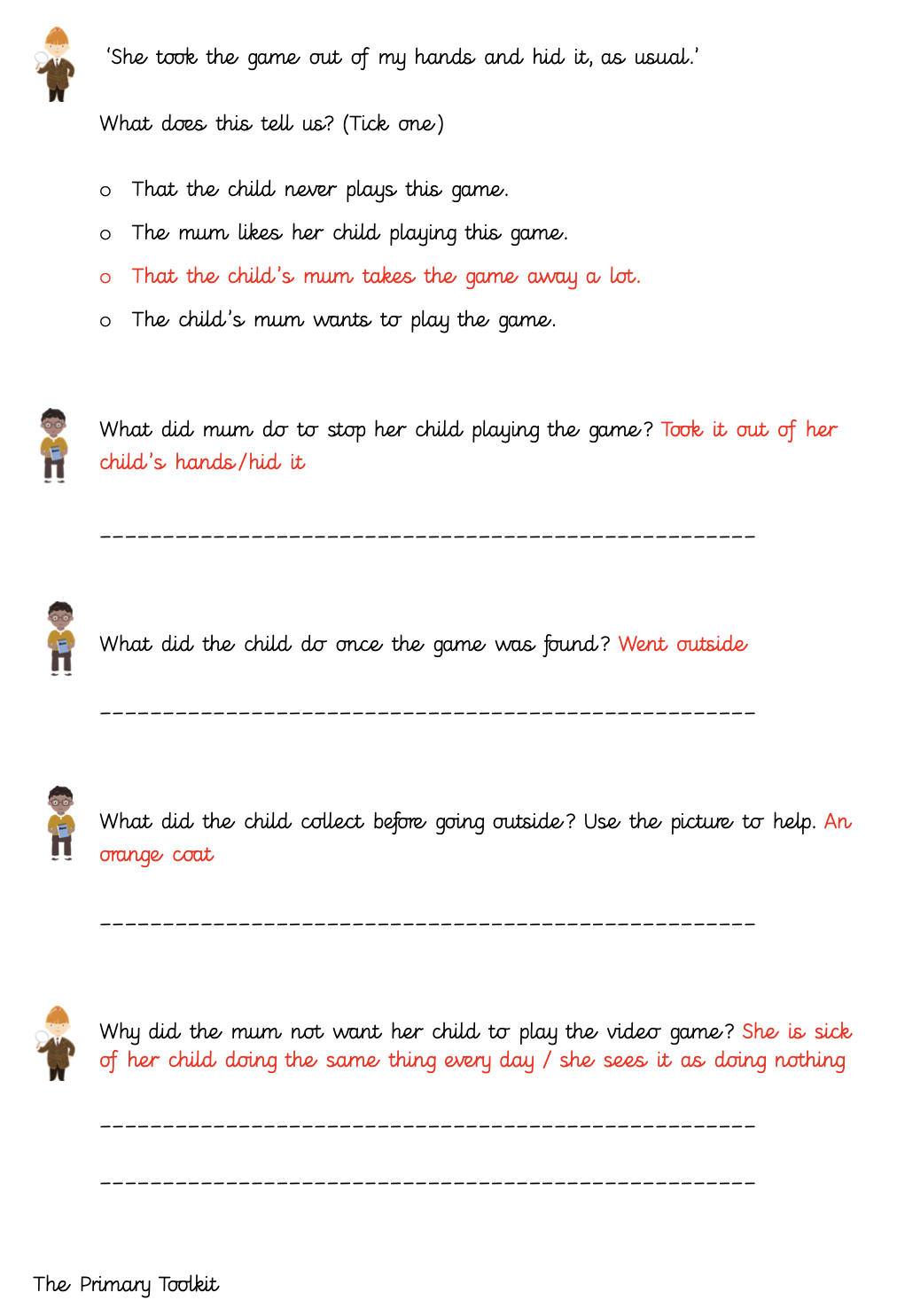 'She took the game out of my hands and hid it, as usual.'

What does this tell us? (Tick one)

o That the child never plays this game.

o The mum likes her child playing this game.

o That the child's mum takes the game away a lot.

o The child's mum wants to play the game.

What did mum do to stop her child playing the game? Took it out of her child's hands/hid it

_______________________________________________

What did the child do once the game was found? Went outside

_______________________________________________

What did the child collect before going outside? Use the picture to help. An orange coat

_______________________________________________

Why did the mum not want her child to play the video game? She is sick of her child doing the same thing every day / she sees it as doing nothing

_______________________________________________

_______________________________________________

The Primary Toolkit